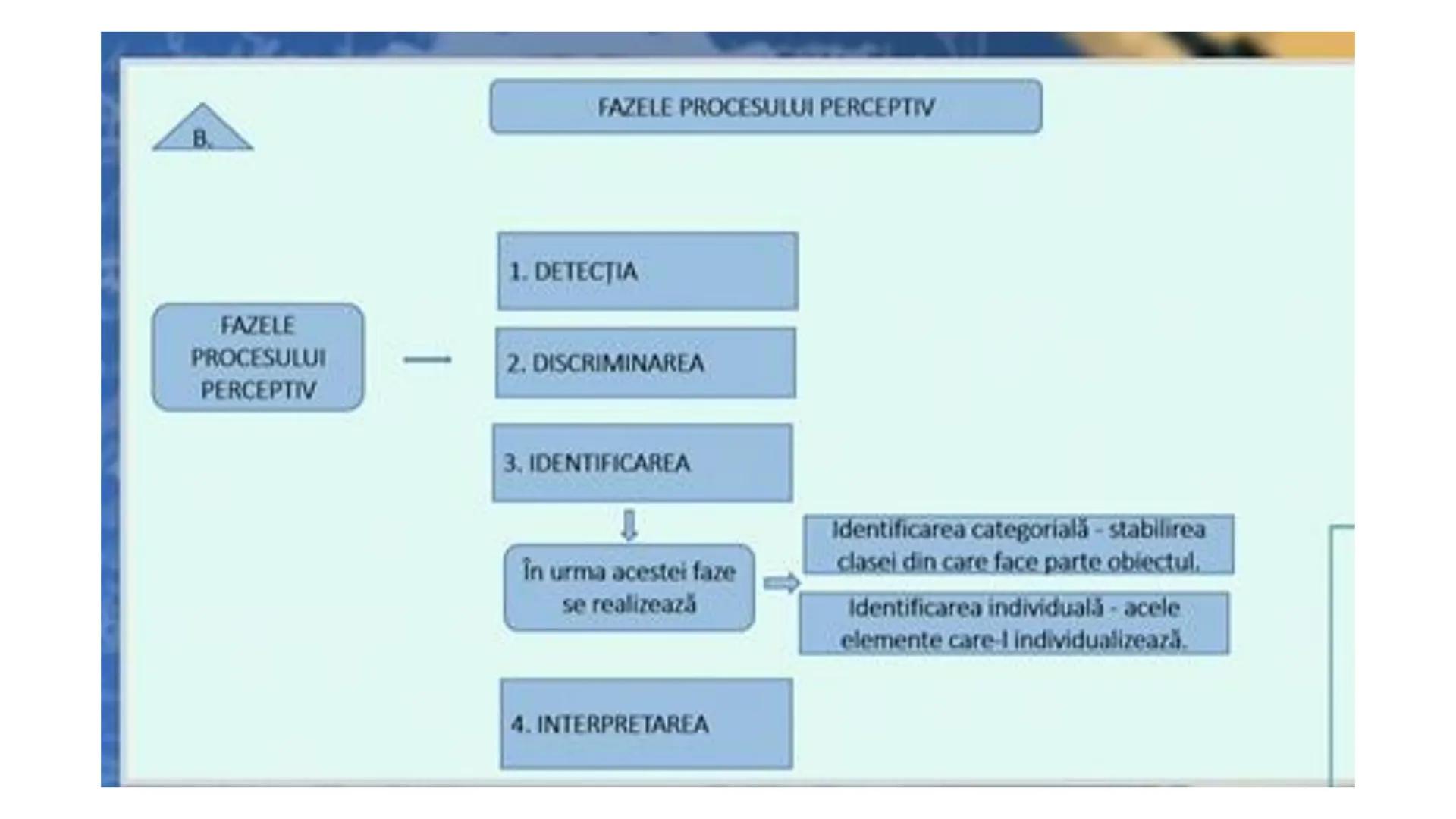 B.

FAZELE PROCESULUI PERCEPTIV

FAZELE PROCESULUI PERCEPTIV

1. DETECȚIA

2. DISCRIMINAREA

3. IDENTIFICAREA

În urma acestei faze se realizează

Identificarea categorială - stabilirea clasei din care face parte obiectul.

Identificarea individuală - acele elemente care-l individualizează.

4. INTERPRETAREA